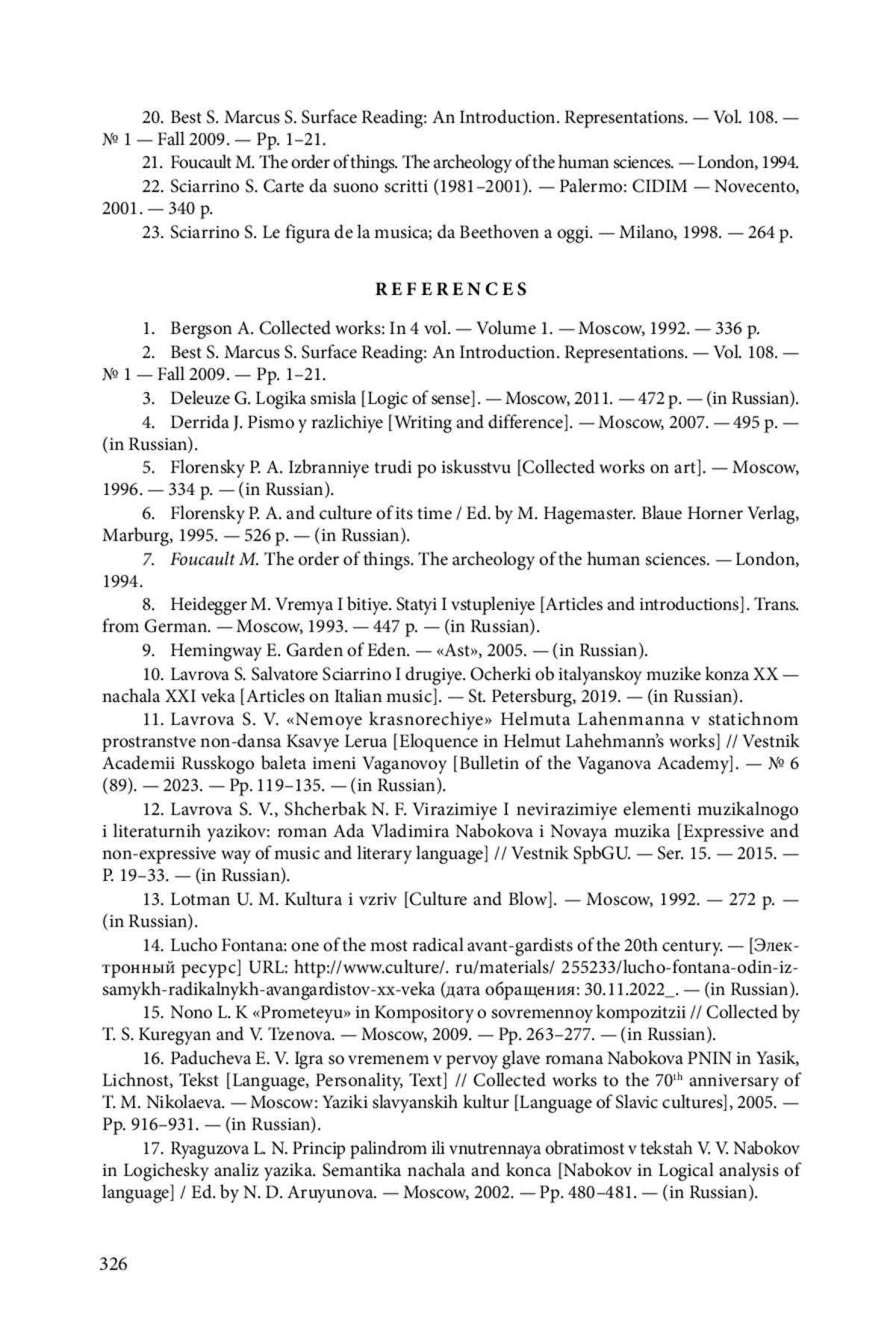 20. Best S. Marcus S. Surface Reading: An Introduction. Representations. — Vol. 108. — № 1 — Fall 2009. — Pp. 1–21.

21. Foucault M. The order of things. The archeology of the human sciences. — London, 1994.

22. Sciarrino S. Carte da suono scritti (1981–2001). — Palermo: CIDIM — Novecento, 2001. — 340 p.

23. Sciarrino S. Le figura de la musica; da Beethoven a oggi. — Milano, 1998. — 264 p.

REFERENCES

1. Bergson A. Collected works: In 4 vol. — Volume 1. — Moscow, 1992. — 336 p.

2. Best S. Marcus S. Surface Reading: An Introduction. Representations. — Vol. 108. — № 1 — Fall 2009. — Pp. 1–21.

3. Deleuze G. Logika smisla [Logic of sense]. — Moscow, 2011. — 472 p. — (in Russian).

4. Derrida J. Pismo y razlichiye [Writing and difference]. — Moscow, 2007. — 495 p. — (in Russian).

5. Florensky P. A. Izbranniye trudi po iskusstvu [Collected works on art]. — Moscow, 1996. — 334 p. — (in Russian).

6. Florensky P. A. and culture of its time / Ed. by M. Hagemaster. Blaue Horner Verlag, Marburg, 1995. — 526 p. — (in Russian).

7. Foucault M. The order of things. The archeology of the human sciences. — London, 1994.

8. Heidegger M. Vremya I bitiye. Statyi I vstupleniye [Articles and introductions]. Trans. from German. — Moscow, 1993. — 447 p. — (in Russian).

9. Hemingway E. Garden of Eden. — «Ast», 2005. — (in Russian).

10. Lavrova S. Salvatore Sciarrino I drugiye. Ocherki ob italyanskoy muzike konza XX — nachala XXI veka [Articles on Italian music]. — St. Petersburg, 2019. — (in Russian).

11. Lavrova S. V. «Nemoye krasnorechiye» Helmuta Lahenmanna v statichnom prostranstve non-dansa Ksavye Lerua [Eloquence in Helmut Lahehmann's works] // Vestnik Academii Russkogo baleta imeni Vaganovoy [Bulletin of the Vaganova Academy]. — № 6 (89). — 2023. — Pp. 119–135. — (in Russian).

12. Lavrova S. V., Shcherbak N. F. Virazimiye I nevirazimiye elementi muzikalnogo i literaturnih yazikov: roman Ada Vladimira Nabokova i Novaya muzika [Expressive and non-expressive way of music and literary language] // Vestnik SpbGU. — Ser. 15. — 2015. — P. 19–33. — (in Russian).

13. Lotman U. M. Kultura i vzriv [Culture and Blow]. — Moscow, 1992. — 272 p. — (in Russian).

14. Lucho Fontana: one of the most radical avant-gardists of the 20th century. — [Электронный ресурс] URL: http://www.culture/. ru/materials/ 255233/lucho-fontana-odin-iz-samykh-radikalnykh-avangardistov-xx-veka (дата обращения: 30.11.2022_. — (in Russian).

15. Nono L. K «Prometeyu» in Kompository o sovremennoy kompozitzii // Collected by T. S. Kuregyan and V. Tzenova. — Moscow, 2009. — Pp. 263–277. — (in Russian).

16. Paducheva E. V. Igra so vremenem v pervoy glave romana Nabokova PNIN in Yasik, Lichnost, Tekst [Language, Personality, Text] // Collected works to the 70$^{th}$ anniversary of T. M. Nikolaeva. — Moscow: Yaziki slavyanskih kultur [Language of Slavic cultures], 2005. — Pp. 916–931. — (in Russian).

17. Ryaguzova L. N. Princip palindrom ili vnutrennaya obratimost v tekstah V. V. Nabokov in Logichesky analiz yazika. Semantika nachala and konca [Nabokov in Logical analysis of language] / Ed. by N. D. Aruyunova. — Moscow, 2002. — Pp. 480–481. — (in Russian).

326